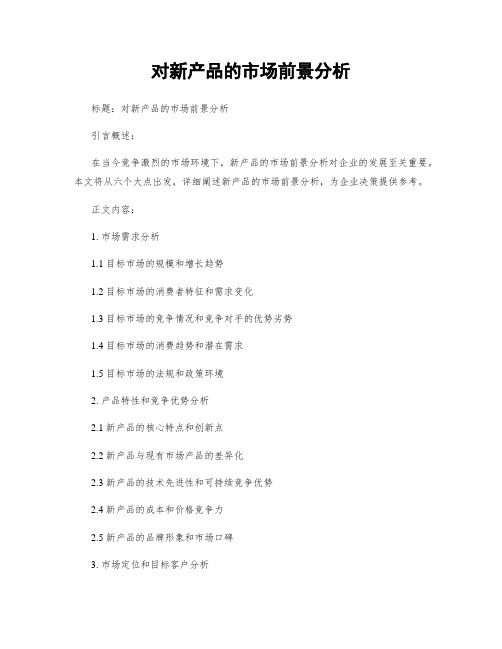 对新产品的市场前景分析

标题：对新产品的市场前景分析

引言概述：

在当今竞争激烈的市场环境下，新产品的市场前景分析对企业的发展至关重要。本文将从六个大点出发，详细阐述新产品的市场前景分析，为企业决策提供参考。

正文内容：

1. 市场需求分析

1.1 目标市场的规模和增长趋势

1.2 目标市场的消费者特征和需求变化

1.3 目标市场的竞争情况和竞争对手的优势劣势

1.4 目标市场的消费趋势和潜在需求

1.5 目标市场的法规和政策环境

2. 产品特性和竞争优势分析

2.1 新产品的核心特点和创新点

2.2 新产品与现有市场产品的差异化

2.3 新产品的技术先进性和可持续竞争优势

2.4 新产品的成本和价格竞争力

2.5 新产品的品牌形象和市场口碑

3. 市场定位和目标客户分析